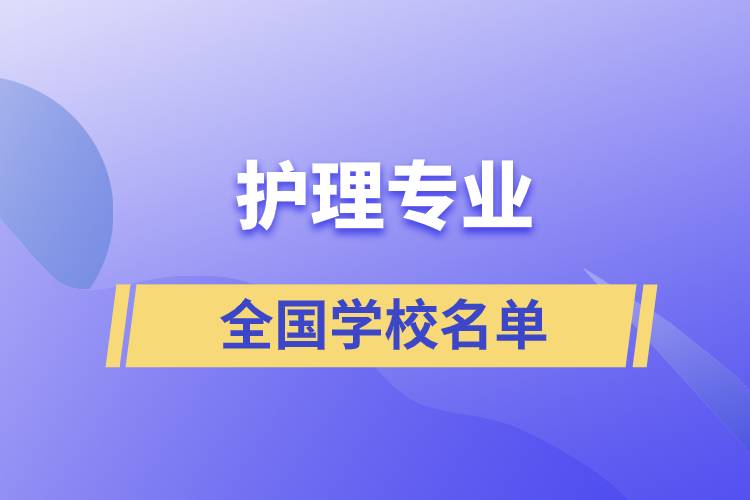 护理专业

全国学校名单